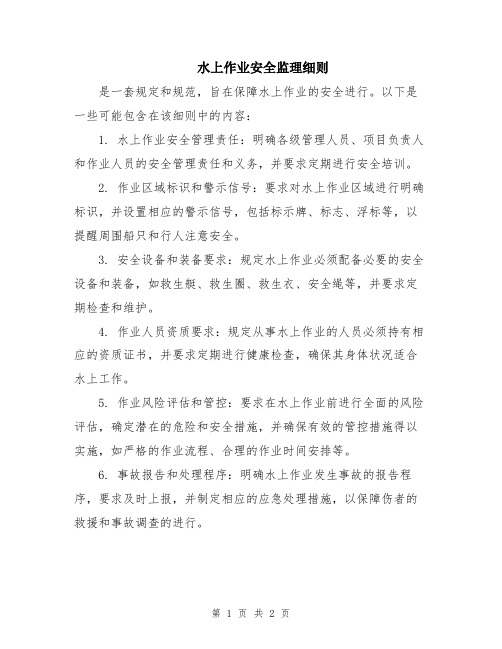 水上作业安全监理细则

是一套规定和规范，旨在保障水上作业的安全进行。以下是一些可能包含在该细则中的内容：

1. 水上作业安全管理责任：明确各级管理人员、项目负责人和作业人员的安全管理责任和义务，并要求定期进行安全培训。

2. 作业区域标识和警示信号：要求对水上作业区域进行明确标识，并设置相应的警示信号，包括标示牌、标志、浮标等，以提醒周围船只和行人注意安全。

3. 安全设备和装备要求：规定水上作业必须配备必要的安全设备和装备，如救生艇、救生圈、救生衣、安全绳等，并要求定期检查和维护。

4. 作业人员资质要求：规定从事水上作业的人员必须持有相应的资质证书，并要求定期进行健康检查，确保其身体状况适合水上工作。

5. 作业风险评估和管控：要求在水上作业前进行全面的风险评估，确定潜在的危险和安全措施，并确保有效的管控措施得以实施，如严格的作业流程、合理的作业时间安排等。

6. 事故报告和处理程序：明确水上作业发生事故的报告程序，要求及时上报，并制定相应的应急处理措施，以保障伤者的救援和事故调查的进行。

第 1 页 共 2 页